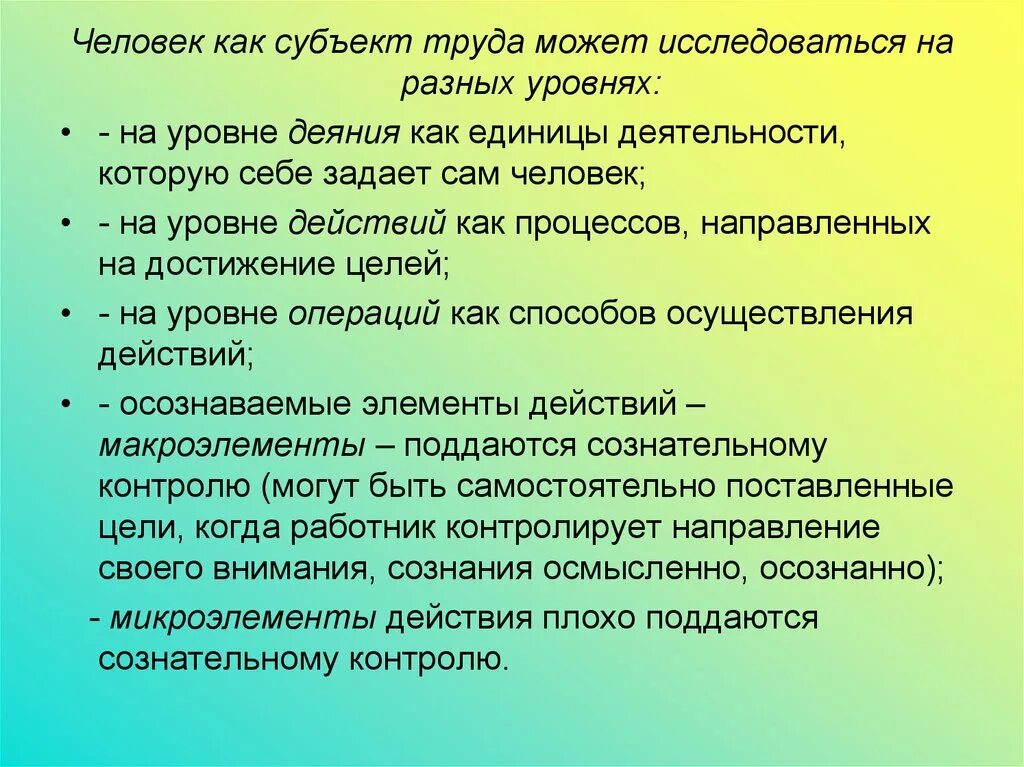 Человек как субъект труда может исследоваться на разных уровнях:

• - на уровне деяния как единицы деятельности, которую себе задает сам человек;

• - на уровне действий как процессов, направленных на достижение целей;

• - на уровне операций как способов осуществления действий;

• - осознаваемые элементы действий – макроэлементы – поддаются сознательному контролю (могут быть самостоятельно поставленные цели, когда работник контролирует направление своего внимания, сознания осмысленно, осознанно);

- микроэлементы действия плохо поддаются сознательному контролю.